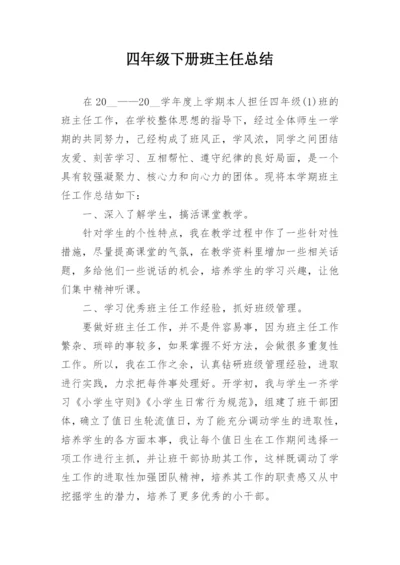 四年级下册班主任总结

在 20__——20__学年度上学期本人担任四年级(1)班的班主任工作，在学校整体思想的指导下，经过全体师生一学期的共同努力，已经构成了班风正，学风浓，同学之间团结友爱、刻苦学习、互相帮忙、遵守纪律的良好局面，是一个具有较强凝聚力、核心力和向心力的团体。现将本学期班主任工作总结如下：

一、深入了解学生，搞活课堂教学。

针对学生的个性特点，我在教学过程中作了一些针对性措施，尽量提高课堂的气氛，在教学资料里增加一些相关话题，多给他们一些说话的机会，培养学生的学习兴趣，让他们集中精神听课。

二、学习优秀班主任工作经验，抓好班级管理。

要做好班主任工作，并不是件容易事，因为班主任工作繁杂、琐碎的事较多，如果掌握不好方法，会做很多重复性工作。所以，我在工作之余，认真钻研班级管理经验，进取进行实践，力求把每件事处理好。开学初，我与学生一齐学习《小学生守则》《小学生日常行为规范》，组建了班干部团体，确立了值日生轮流值日，为了能充分调动学生的进取性，培养学生的各方面本事，我让每个值日生在工作期间选择一项工作进行主抓，并让班干部协助其工作，这样既调动了学生工作的进取性加强团队精神，培养其工作的职责感又从中挖掘学生的潜力，培养了更多优秀的小干部。